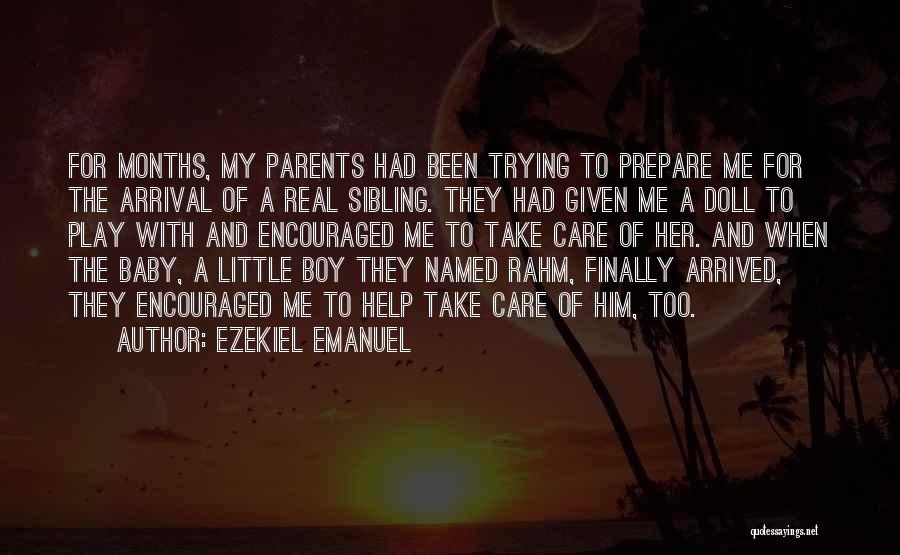 FOR MONTHS, MY PARENTS HAD BEEN TRYING TO PREPARE ME FOR THE ARRIVAL OF A REAL SIBLING. THEY HAD GIVEN ME A DOLL TO PLAY WITH AND ENCOURAGED ME TO TAKE CARE OF HER. AND WHEN THE BABY, A LITTLE BOY THEY NAMED RAHM, FINALLY ARRIVED, THEY ENCOURAGED ME TO HELP TAKE CARE OF HIM, TOO.

AUTHOR: EZEKIEL EMANUEL

quotessayings.net